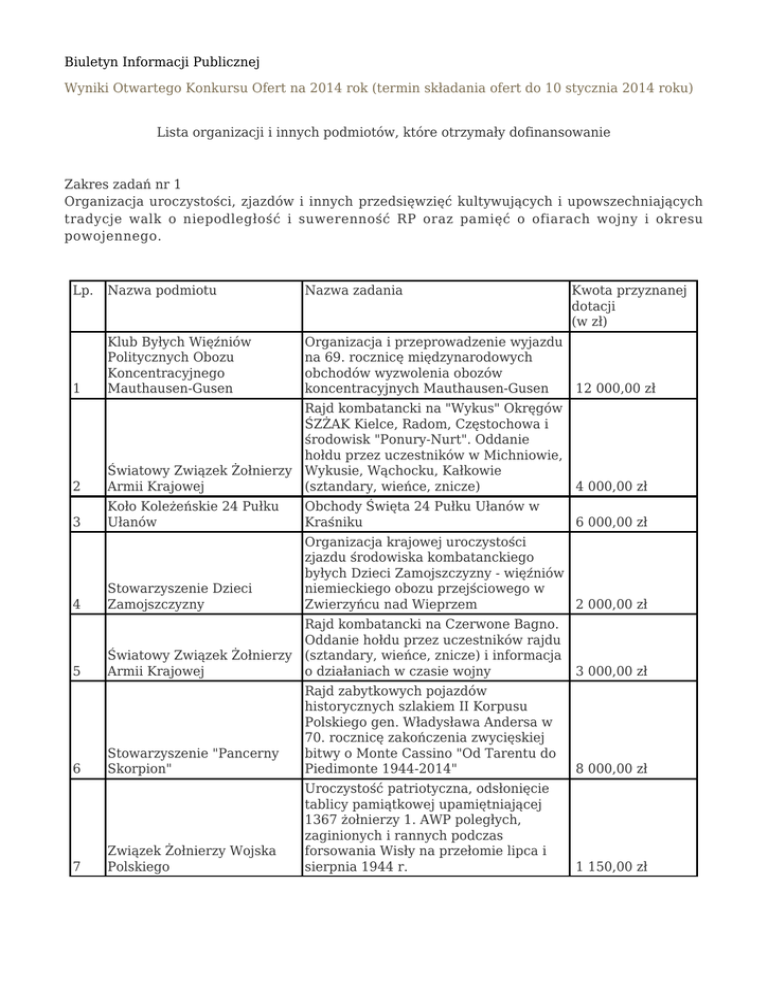 Biuletyn Informacji Publicznej

Wyniki Otwartego Konkursu Ofert na 2014 rok (termin składania ofert do 10 stycznia 2014 roku)

Lista organizacji i innych podmiotów, które otrzymały dofinansowanie

Zakres zadań nr 1
Organizacja uroczystości, zjazdów i innych przedsięwzięć kultywujących i upowszechniających tradycje walk o niepodległość i suwerenność RP oraz pamięć o ofiarach wojny i okresu powojennego.

| Lp. | Nazwa podmiotu | Nazwa zadania | Kwota przyznanej dotacji (w zł) |
|---|---|---|---|
| 1 | Klub Byłych Więźniów Politycznych Obozu Koncentracyjnego Mauthausen-Gusen | Organizacja i przeprowadzenie wyjazdu na 69. rocznicę międzynarodowych obchodów wyzwolenia obozów koncentracyjnych Mauthausen-Gusen | 12 000,00 zł |
| 2 | Światowy Związek Żołnierzy Armii Krajowej | Rajd kombatancki na "Wykus" Okręgów ŚZŻAK Kielce, Radom, Częstochowa i środowisk "Ponury-Nurt". Oddanie hołdu przez uczestników w Michniowie, Wykusie, Wąchocku, Kałkowie (sztandary, wieńce, znicze) | 4 000,00 zł |
| 3 | Koło Koleżeńskie 24 Pułku Ułanów | Obchody Święta 24 Pułku Ułanów w Kraśniku | 6 000,00 zł |
| 4 | Stowarzyszenie Dzieci Zamojszczyzny | Organizacja krajowej uroczystości zjazdu środowiska kombatanckiego byłych Dzieci Zamojszczyzny - więźniów niemieckiego obozu przejściowego w Zwierzyńcu nad Wieprzem | 2 000,00 zł |
| 5 | Światowy Związek Żołnierzy Armii Krajowej | Rajd kombatancki na Czerwone Bagno. Oddanie hołdu przez uczestników rajdu (sztandary, wieńce, znicze) i informacja o działaniach w czasie wojny | 3 000,00 zł |
| 6 | Stowarzyszenie "Pancerny Skorpion" | Rajd zabytkowych pojazdów historycznych szlakiem II Korpusu Polskiego gen. Władysława Andersa w 70. rocznicę zakończenia zwycięskiej bitwy o Monte Cassino "Od Tarentu do Piedimonte 1944-2014" | 8 000,00 zł |
| 7 | Związek Żołnierzy Wojska Polskiego | Uroczystość patriotyczna, odsłonięcie tablicy pamiątkowej upamiętniającej 1367 żołnierzy 1. AWP poległych, zaginionych i rannych podczas forsowania Wisły na przełomie lipca i sierpnia 1944 r. | 1 150,00 zł |